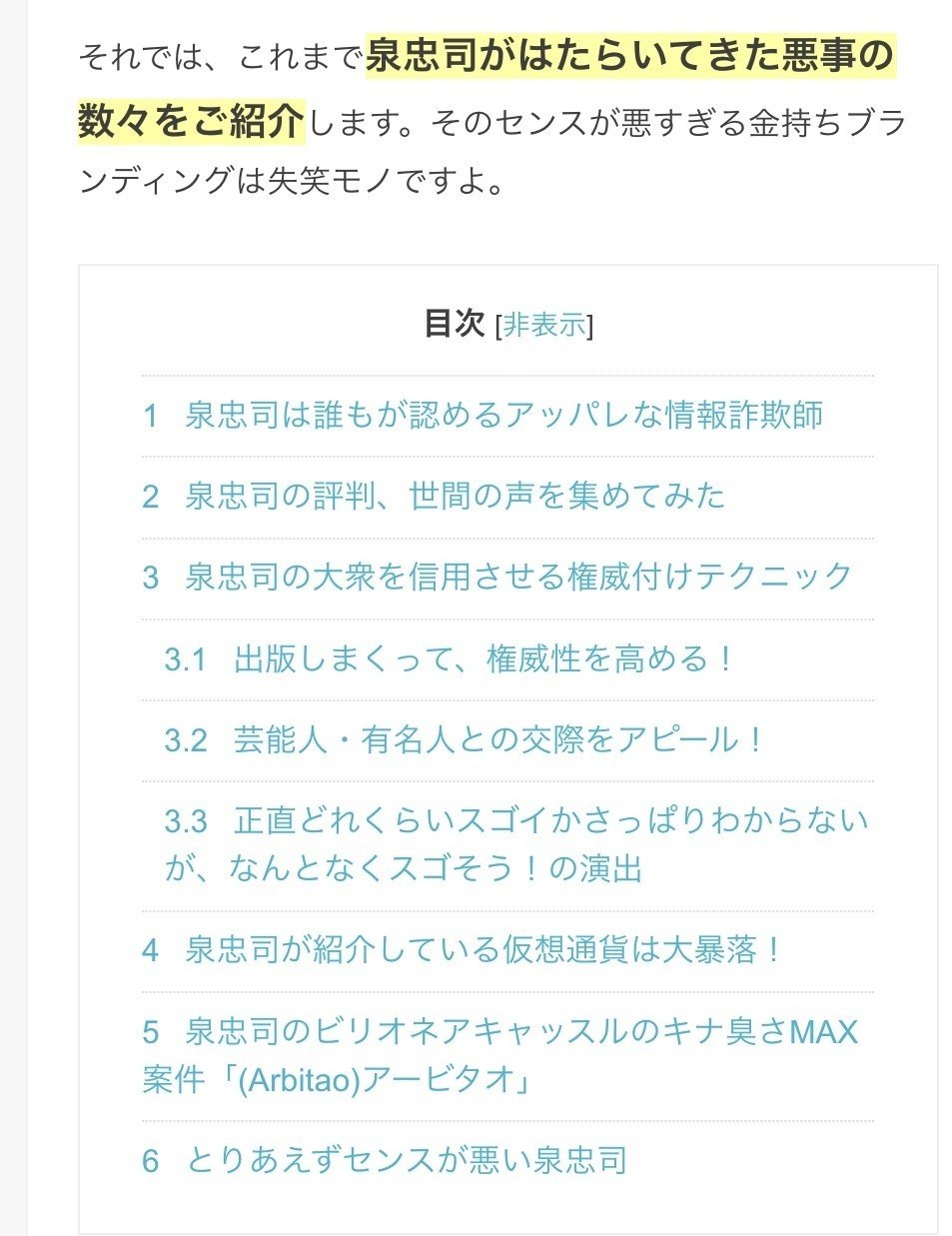 それでは、これまで泉忠司がはたらいてきた悪事の数々をご紹介します。そのセンスが悪すぎる金持ちブランディングは失笑モノですよ。

目次 [非表示]

1 泉忠司は誰もが認めるアッパレな情報詐欺師

2 泉忠司の評判、世間の声を集めてみた

3 泉忠司の大衆を信用させる権威付けテクニック

3.1 出版しまくって、権威性を高める！

3.2 芸能人・有名人との交際をアピール！

3.3 正直どれくらいスゴイかさっぱりわからないが、なんとなくスゴそう！の演出

4 泉忠司が紹介している仮想通貨は大暴落！

5 泉忠司のビリオネアキャッスルのキナ臭さMAX案件「(Arbitao)アービタオ」

6 とりあえずセンスが悪い泉忠司